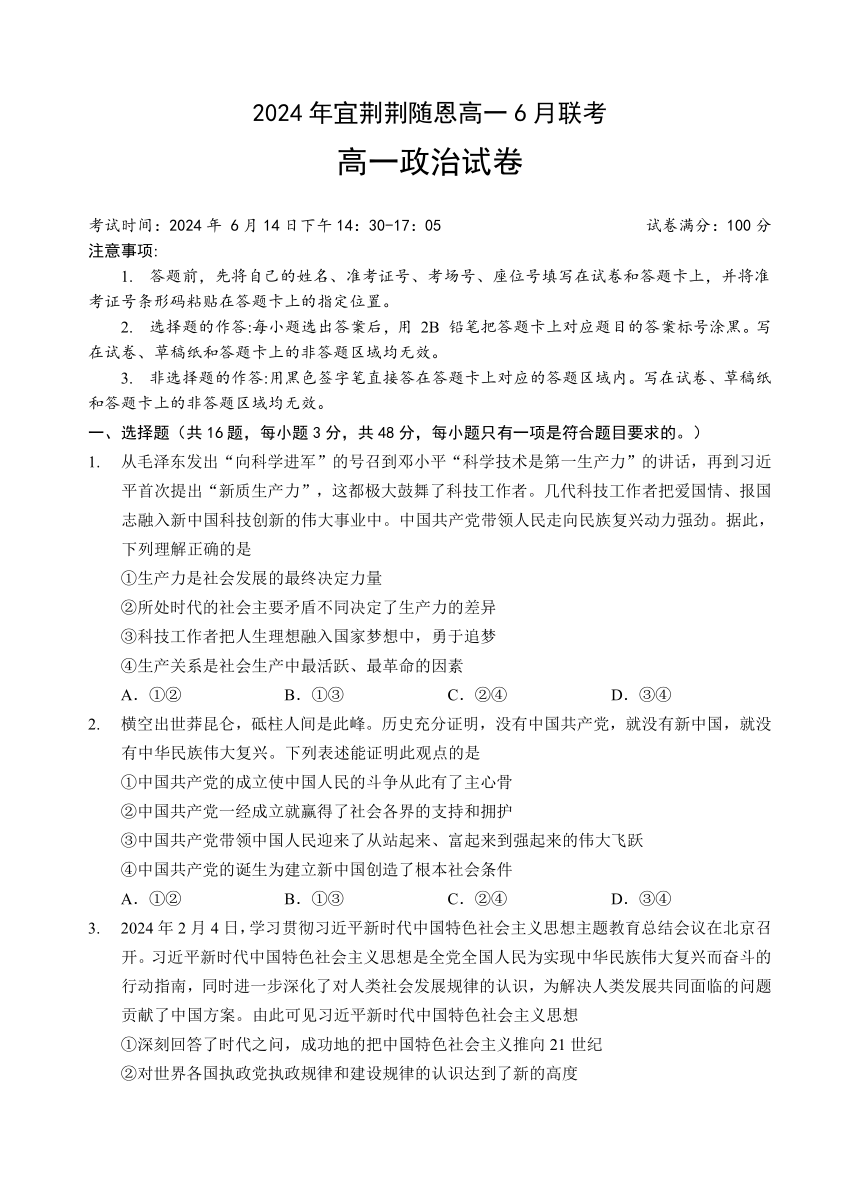 2024 年宜荆荆随恩高一 6 月联考

高一政治试卷

考试时间：2024 年 6 月 14 日下午 14：30-17：05　　试卷满分：100 分

注意事项:

1. 答题前，先将自己的姓名、准考证号、考场号、座位号填写在试卷和答题卡上，并将准考证号条形码粘贴在答题卡上的指定位置。

2. 选择题的作答:每小题选出答案后，用 2B 铅笔把答题卡上对应题目的答案标号涂黑。写在试卷、草稿纸和答题卡上的非答题区域均无效。

3. 非选择题的作答:用黑色签字笔直接答在答题卡上对应的答题区域内。写在试卷、草稿纸和答题卡上的非答题区域均无效。

一、选择题（共 16 题，每小题 3 分，共 48 分，每小题只有一项是符合题目要求的。）

1. 从毛泽东发出“向科学进军”的号召到邓小平“科学技术是第一生产力”的讲话，再到习近平首次提出“新质生产力”，这都极大鼓舞了科技工作者。几代科技工作者把爱国情、报国志融入新中国科技创新的伟大事业中。中国共产党带领人民走向民族复兴动力强劲。据此，下列理解正确的是

①生产力是社会发展的最终决定力量

②所处时代的社会主要矛盾不同决定了生产力的差异

③科技工作者把人生理想融入国家梦想中，勇于追梦

④生产关系是社会生产中最活跃、最革命的因素

A．①②　　B．①③　　C．②④　　D．③④

2. 横空出世莽昆仑，砥柱人间是此峰。历史充分证明，没有中国共产党，就没有新中国，就没有中华民族伟大复兴。下列表述能证明此观点的是

①中国共产党的成立使中国人民的斗争从此有了主心骨

②中国共产党一经成立就赢得了社会各界的支持和拥护

③中国共产党带领中国人民迎来了从站起来、富起来到强起来的伟大飞跃

④中国共产党的诞生为建立新中国创造了根本社会条件

A．①②　　B．①③　　C．②④　　D．③④

3. 2024 年 2 月 4 日，学习贯彻习近平新时代中国特色社会主义思想主题教育总结会议在北京召开。习近平新时代中国特色社会主义思想是全党全国人民为实现中华民族伟大复兴而奋斗的行动指南，同时进一步深化了对人类社会发展规律的认识，为解决人类发展共同面临的问题贡献了中国方案。由此可见习近平新时代中国特色社会主义思想

①深刻回答了时代之问，成功地的把中国特色社会主义推向 21 世纪

②对世界各国执政党执政规律和建设规律的认识达到了新的高度